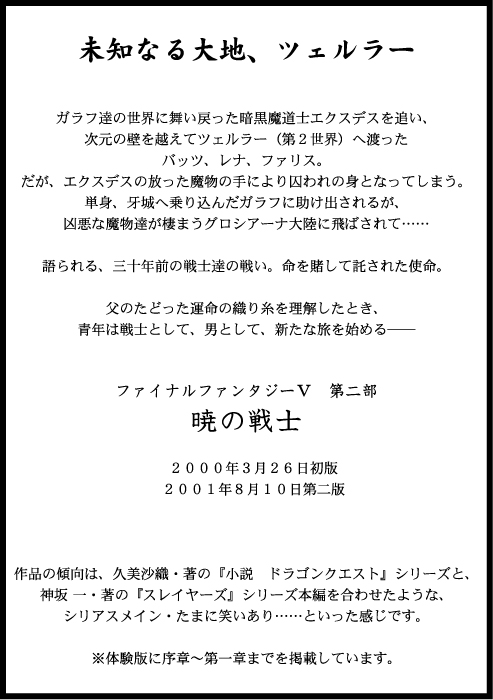 未知なる大地、ツェルラー

ガラフ達の世界に舞い戻った暗黒魔道士エクスデスを追い、
次元の壁を越えてツェルラー（第２世界）へ渡った
バッツ、レナ、ファリス。
だが、エクスデスの放った魔物の手により囚われの身となってしまう。
単身、牙城へ乗り込んだガラフに助け出されるが、
凶悪な魔物達が棲まうグロシアーナ大陸に飛ばされて……

語られる、三十年前の戦士達の戦い。命を賭して託された使命。

父のたどった運命の織り糸を理解したとき、
青年は戦士として、男として、新たな旅を始める――

ファイナルファンタジーV　第二部
暁の戦士

２０００年３月２６日初版
２００１年８月１０日第二版

作品の傾向は、久美沙織・著の『小説　ドラゴンクエスト』シリーズと、
神坂 一・著の『スレイヤーズ』シリーズ本編を合わせたような、
シリアスメイン・たまに笑いあり……といった感じです。

※体験版に序章～第一章までを掲載しています。